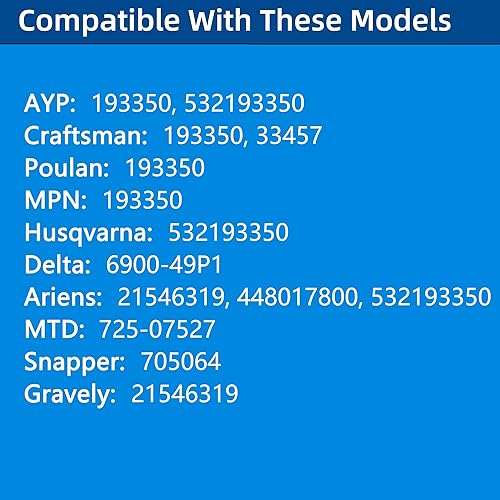 Compatible With These Models

AYP: 193350, 532193350
Craftsman: 193350, 33457
Poulan: 193350
MPN: 193350
Husqvarna: 532193350
Delta: 6900-49P1
Ariens: 21546319, 448017800, 532193350
MTD: 725-07527
Snapper: 705064
Gravely: 21546319